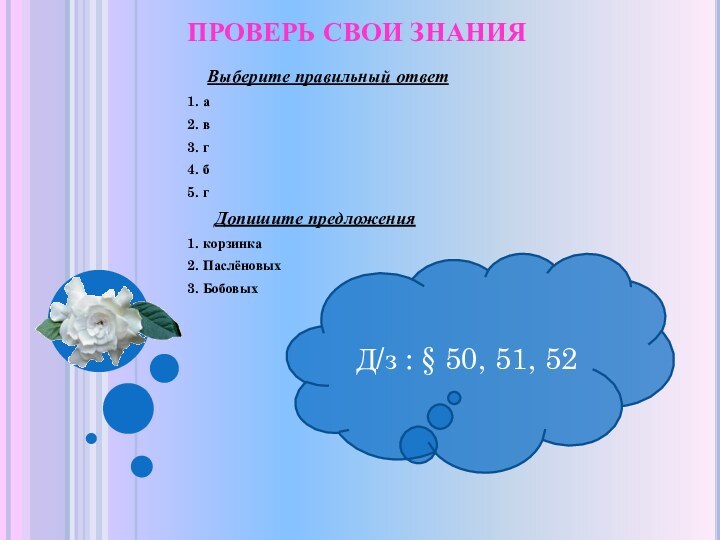 ПРОВЕРЬ СВОИ ЗНАНИЯ

Выберите правильный ответ

1. а
2. в
3. г
4. б
5. г

Допишите предложения

1. корзинка
2. Паслёновых
3. Бобовых

Д/з : § 50, 51, 52